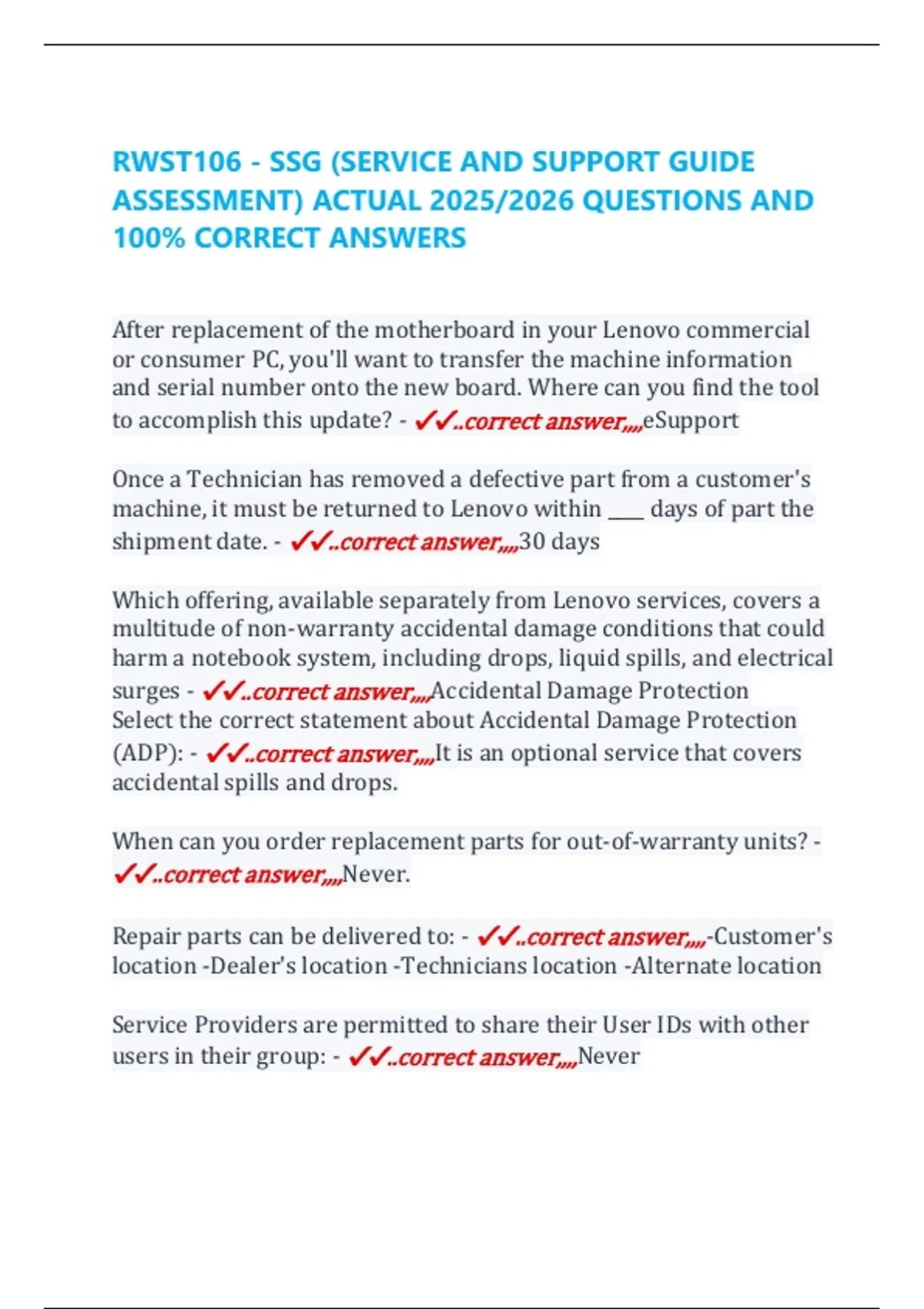 RWST106 - SSG (SERVICE AND SUPPORT GUIDE ASSESSMENT) ACTUAL 2025/2026 QUESTIONS AND 100% CORRECT ANSWERS

After replacement of the motherboard in your Lenovo commercial or consumer PC, you'll want to transfer the machine information and serial number onto the new board. Where can you find the tool to accomplish this update? - ✓✓..correct answer,,,,eSupport

Once a Technician has removed a defective part from a customer's machine, it must be returned to Lenovo within ____ days of part the shipment date. - ✓✓..correct answer,,,,30 days

Which offering, available separately from Lenovo services, covers a multitude of non-warranty accidental damage conditions that could harm a notebook system, including drops, liquid spills, and electrical surges - ✓✓..correct answer,,,,Accidental Damage Protection
Select the correct statement about Accidental Damage Protection (ADP): - ✓✓..correct answer,,,,It is an optional service that covers accidental spills and drops.

When can you order replacement parts for out-of-warranty units? - ✓✓..correct answer,,,,Never.

Repair parts can be delivered to: - ✓✓..correct answer,,,,-Customer's location -Dealer's location -Technicians location -Alternate location

Service Providers are permitted to share their User IDs with other users in their group: - ✓✓..correct answer,,,,Never